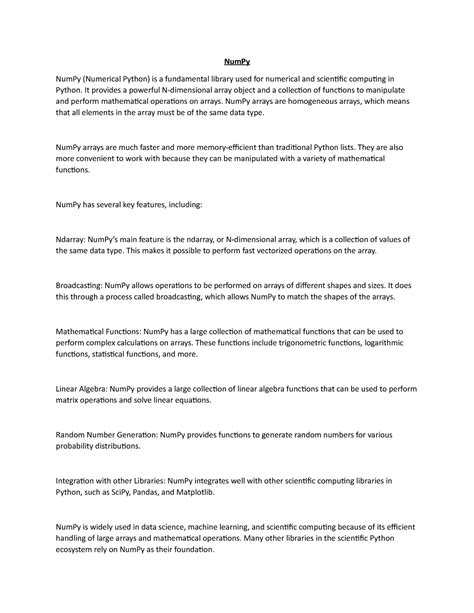 NumPy

NumPy (Numerical Python) is a fundamental library used for numerical and scientific computing in Python. It provides a powerful N-dimensional array object and a collection of functions to manipulate and perform mathematical operations on arrays. NumPy arrays are homogeneous arrays, which means that all elements in the array must be of the same data type.

NumPy arrays are much faster and more memory-efficient than traditional Python lists. They are also more convenient to work with because they can be manipulated with a variety of mathematical functions.

NumPy has several key features, including:

Ndarray: NumPy's main feature is the ndarray, or N-dimensional array, which is a collection of values of the same data type. This makes it possible to perform fast vectorized operations on the array.

Broadcasting: NumPy allows operations to be performed on arrays of different shapes and sizes. It does this through a process called broadcasting, which allows NumPy to match the shapes of the arrays.

Mathematical Functions: NumPy has a large collection of mathematical functions that can be used to perform complex calculations on arrays. These functions include trigonometric functions, logarithmic functions, statistical functions, and more.

Linear Algebra: NumPy provides a large collection of linear algebra functions that can be used to perform matrix operations and solve linear equations.

Random Number Generation: NumPy provides functions to generate random numbers for various probability distributions.

Integration with other Libraries: NumPy integrates well with other scientific computing libraries in Python, such as SciPy, Pandas, and Matplotlib.

NumPy is widely used in data science, machine learning, and scientific computing because of its efficient handling of large arrays and mathematical operations. Many other libraries in the scientific Python ecosystem rely on NumPy as their foundation.